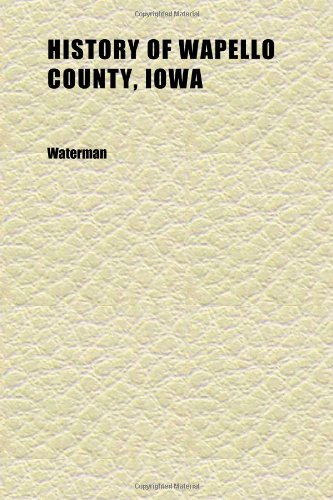 Copyrighted Material

HISTORY OF WAPELLO COUNTY, IOWA

Waterman

Copyrighted Material